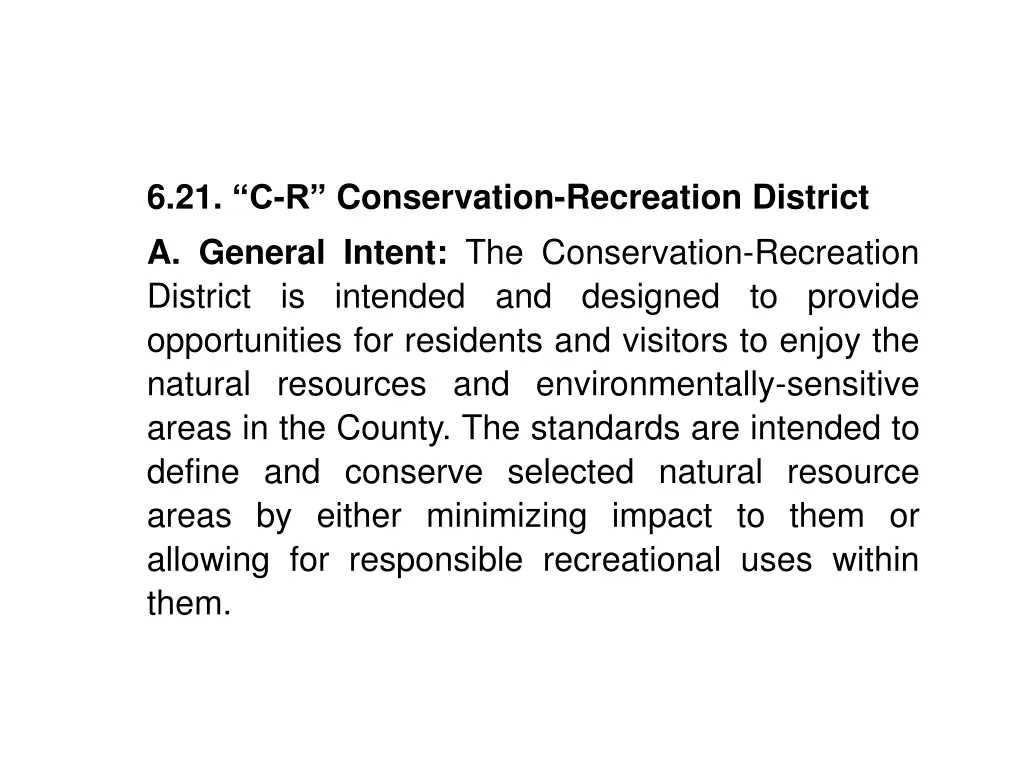 6.21. “C-R” Conservation-Recreation District

A. General Intent: The Conservation-Recreation District is intended and designed to provide opportunities for residents and visitors to enjoy the natural resources and environmentally-sensitive areas in the County. The standards are intended to define and conserve selected natural resource areas by either minimizing impact to them or allowing for responsible recreational uses within them.